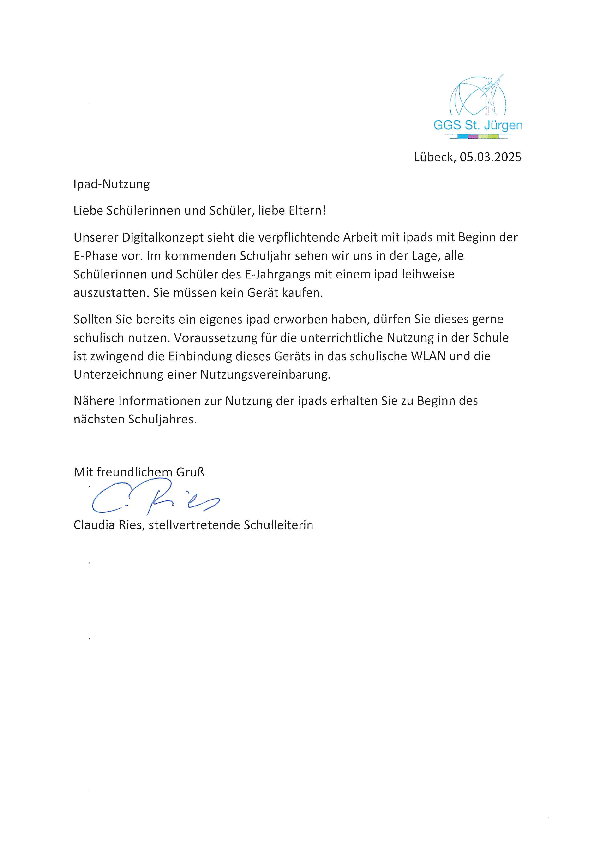 GGS St. Jürgen

Lübeck, 05.03.2025

Ipad-Nutzung

Liebe Schülerinnen und Schüler, liebe Eltern!

Unserer Digitalkonzept sieht die verpflichtende Arbeit mit ipads mit Beginn der E-Phase vor. Im kommenden Schuljahr sehen wir uns in der Lage, alle Schülerinnen und Schüler des E-Jahrgangs mit einem ipad leihweise auszustatten. Sie müssen kein Gerät kaufen.

Sollten Sie bereits ein eigenes ipad erworben haben, dürfen Sie dieses gerne schulisch nutzen. Voraussetzung für die unterrichtliche Nutzung in der Schule ist zwingend die Einbindung dieses Geräts in das schulische WLAN und die Unterzeichnung einer Nutzungsvereinbarung.

Nähere Informationen zur Nutzung der ipads erhalten Sie zu Beginn des nächsten Schuljahres.

Mit freundlichem Gruß

C. Ries

Claudia Ries, stellvertretende Schulleiterin